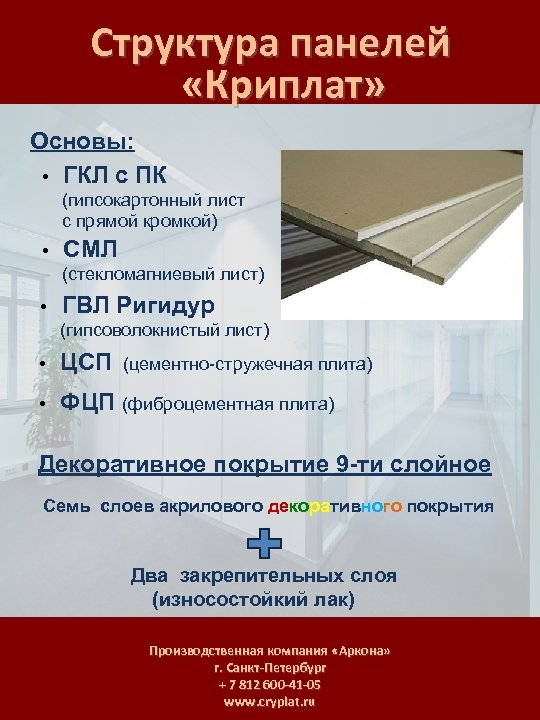 Структура панелей «Криплат»

Основы:

• ГКЛ с ПК
(гипсокартонный лист с прямой кромкой)

• СМЛ
(стекломагниевый лист)

• ГВЛ Ригидур
(гипсоволокнистый лист)

• ЦСП (цементно-стружечная плита)

• ФЦП (фиброцементная плита)

Декоративное покрытие 9-ти слойное

Семь слоев акрилового декоративного покрытия

Два закрепительных слоя
(износостойкий лак)

Производственная компания «Аркона»
г. Санкт-Петербург
+ 7 812 600-41-05
www.cryplat.ru